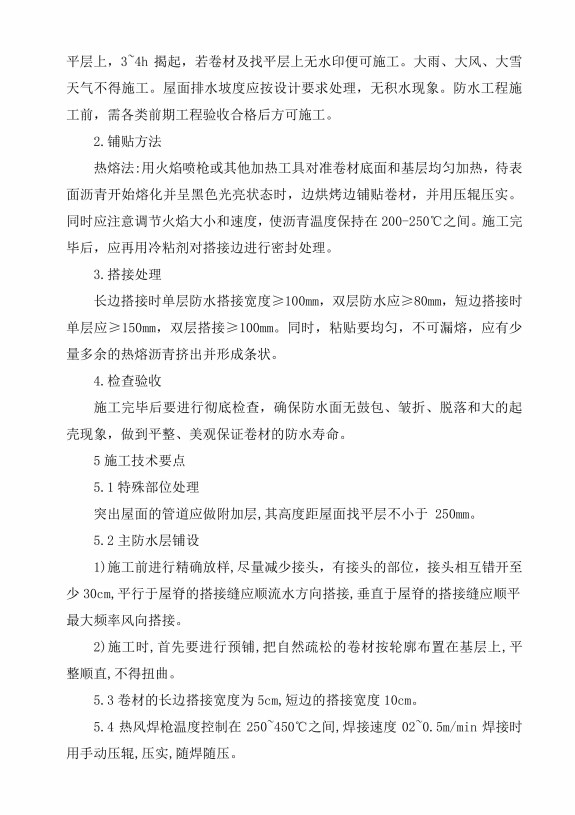 平层上，3~4h 揭起，若卷材及找平层上无水印便可施工。大雨、大风、大雪天气不得施工。屋面排水坡度应按设计要求处理，无积水现象。防水工程施工前，需各类前期工程验收合格后方可施工。

2.铺贴方法

热熔法:用火焰喷枪或其他加热工具对准卷材底面和基层均匀加热，待表面沥青开始熔化并呈黑色光亮状态时，边烘烤边铺贴卷材，并用压辊压实。同时应注意调节火焰大小和速度，使沥青温度保持在 200-250℃之间。施工完毕后，应再用冷粘剂对搭接边进行密封处理。

3.搭接处理

长边搭接时单层防水搭接宽度≥100mm，双层防水应≥80mm，短边搭接时单层应≥150mm，双层搭接≥100mm。同时，粘贴要均匀，不可漏熔，应有少量多余的热熔沥青挤出并形成条状。

4.检查验收

施工完毕后要进行彻底检查，确保防水面无鼓包、皱折、脱落和大的起壳现象，做到平整、美观保证卷材的防水寿命。

5 施工技术要点

5.1 特殊部位处理

突出屋面的管道应做附加层，其高度距屋面找平层不小于 250mm。

5.2 主防水层铺设

1)施工前进行精确放样，尽量减少接头，有接头的部位，接头相互错开至少 30cm，平行于屋脊的搭接缝应顺流水方向搭接，垂直于屋脊的搭接缝应顺平最大频率风向搭接。

2)施工时，首先要进行预铺，把自然疏松的卷材按轮廓布置在基层上，平整顺直，不得扭曲。

5.3 卷材的长边搭接宽度为 5cm，短边的搭接宽度 10cm。

5.4 热风焊枪温度控制在 250~450℃之间，焊接速度 02~0.5m/min 焊接时用手动压辊，压实，随焊随压。